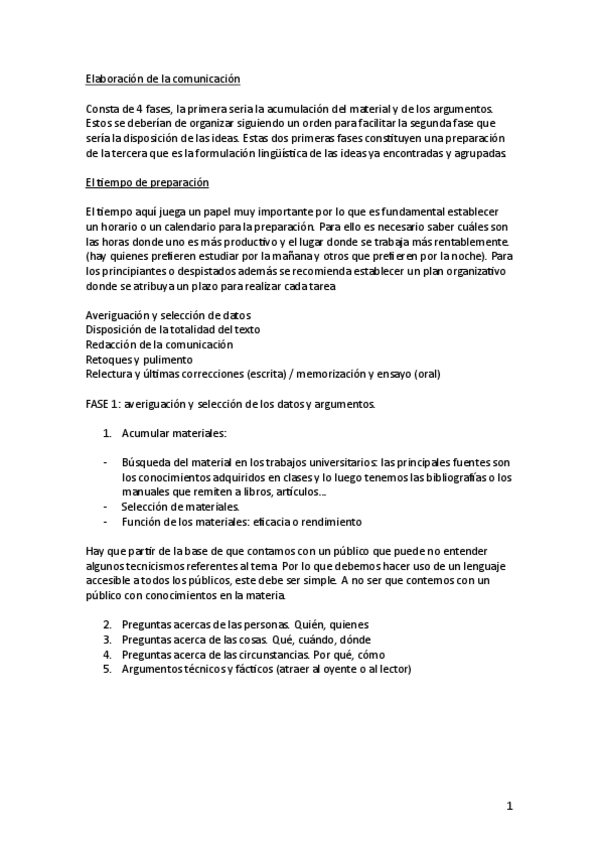 Elaboración de la comunicación

Consta de 4 fases, la primera seria la acumulación del material y de los argumentos. Estos se deberían de organizar siguiendo un orden para facilitar la segunda fase que sería la disposición de las ideas. Estas dos primeras fases constituyen una preparación de la tercera que es la formulación lingüística de las ideas ya encontradas y agrupadas.

El tiempo de preparación

El tiempo aquí juega un papel muy importante por lo que es fundamental establecer un horario o un calendario para la preparación. Para ello es necesario saber cuáles son las horas donde uno es más productivo y el lugar donde se trabaja más rentablemente. (hay quienes prefieren estudiar por la mañana y otros que prefieren por la noche). Para los principiantes o despistados además se recomienda establecer un plan organizativo donde se atribuya un plazo para realizar cada tarea.

Averiguación y selección de datos
Disposición de la totalidad del texto
Redacción de la comunicación
Retoques y pulimento
Relectura y últimas correcciones (escrita) / memorización y ensayo (oral)

FASE 1: averiguación y selección de los datos y argumentos.

1. Acumular materiales:

- Búsqueda del material en los trabajos universitarios: las principales fuentes son los conocimientos adquiridos en clases y lo luego tenemos las bibliografías o los manuales que remiten a libros, artículos…
- Selección de materiales.
- Función de los materiales: eficacia o rendimiento

Hay que partir de la base de que contamos con un público que puede no entender algunos tecnicismos referentes al tema. Por lo que debemos hacer uso de un lenguaje accesible a todos los públicos, este debe ser simple. A no ser que contemos con un público con conocimientos en la materia.

2. Preguntas acercas de las personas. Quién, quienes
3. Preguntas acerca de las cosas. Qué, cuándo, dónde
4. Preguntas acerca de las circunstancias. Por qué, cómo
5. Argumentos técnicos y fácticos (atraer al oyente o al lector)

1